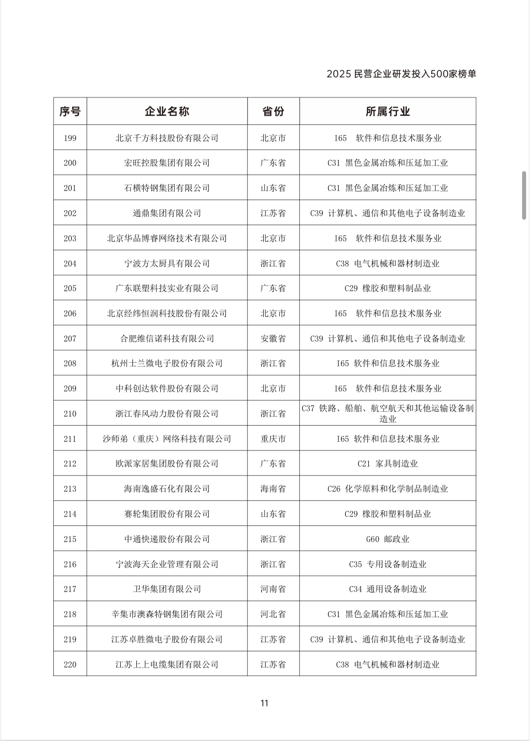 2025 民营企业研发投入500家榜单

| 序号 | 企业名称 | 省份 | 所属行业 |
|---|---|---|---|
| 199 | 北京千方科技股份有限公司 | 北京市 | I65 软件和信息技术服务业 |
| 200 | 宏旺控股集团有限公司 | 广东省 | C31 黑色金属冶炼和压延加工业 |
| 201 | 石横特钢集团有限公司 | 山东省 | C31 黑色金属冶炼和压延加工业 |
| 202 | 通鼎集团有限公司 | 江苏省 | C39 计算机、通信和其他电子设备制造业 |
| 203 | 北京华品博睿网络技术有限公司 | 北京市 | I65 软件和信息技术服务业 |
| 204 | 宁波方太厨具有限公司 | 浙江省 | C38 电气机械和器材制造业 |
| 205 | 广东联塑科技实业有限公司 | 广东省 | C29 橡胶和塑料制品业 |
| 206 | 北京经纬恒润科技股份有限公司 | 北京市 | I65 软件和信息技术服务业 |
| 207 | 合肥维信诺科技有限公司 | 安徽省 | C39 计算机、通信和其他电子设备制造业 |
| 208 | 杭州士兰微电子股份有限公司 | 浙江省 | I65 软件和信息技术服务业 |
| 209 | 中科创达软件股份有限公司 | 北京市 | I65 软件和信息技术服务业 |
| 210 | 浙江春风动力股份有限公司 | 浙江省 | C37 铁路、船舶、航空航天和其他运输设备制造业 |
| 211 | 沙师弟（重庆）网络科技有限公司 | 重庆市 | I65 软件和信息技术服务业 |
| 212 | 欧派家居集团股份有限公司 | 广东省 | C21 家具制造业 |
| 213 | 海南逸盛石化有限公司 | 海南省 | C26 化学原料和化学制品制造业 |
| 214 | 赛轮集团股份有限公司 | 山东省 | C29 橡胶和塑料制品业 |
| 215 | 中通快递股份有限公司 | 浙江省 | G60 邮政业 |
| 216 | 宁波海天企业管理有限公司 | 浙江省 | C35 专用设备制造业 |
| 217 | 卫华集团有限公司 | 河南省 | C34 通用设备制造业 |
| 218 | 辛集市澳森特钢集团有限公司 | 河北省 | C31 黑色金属冶炼和压延加工业 |
| 219 | 江苏卓胜微电子股份有限公司 | 江苏省 | C39 计算机、通信和其他电子设备制造业 |
| 220 | 江苏上上电缆集团有限公司 | 江苏省 | C38 电气机械和器材制造业 |

11